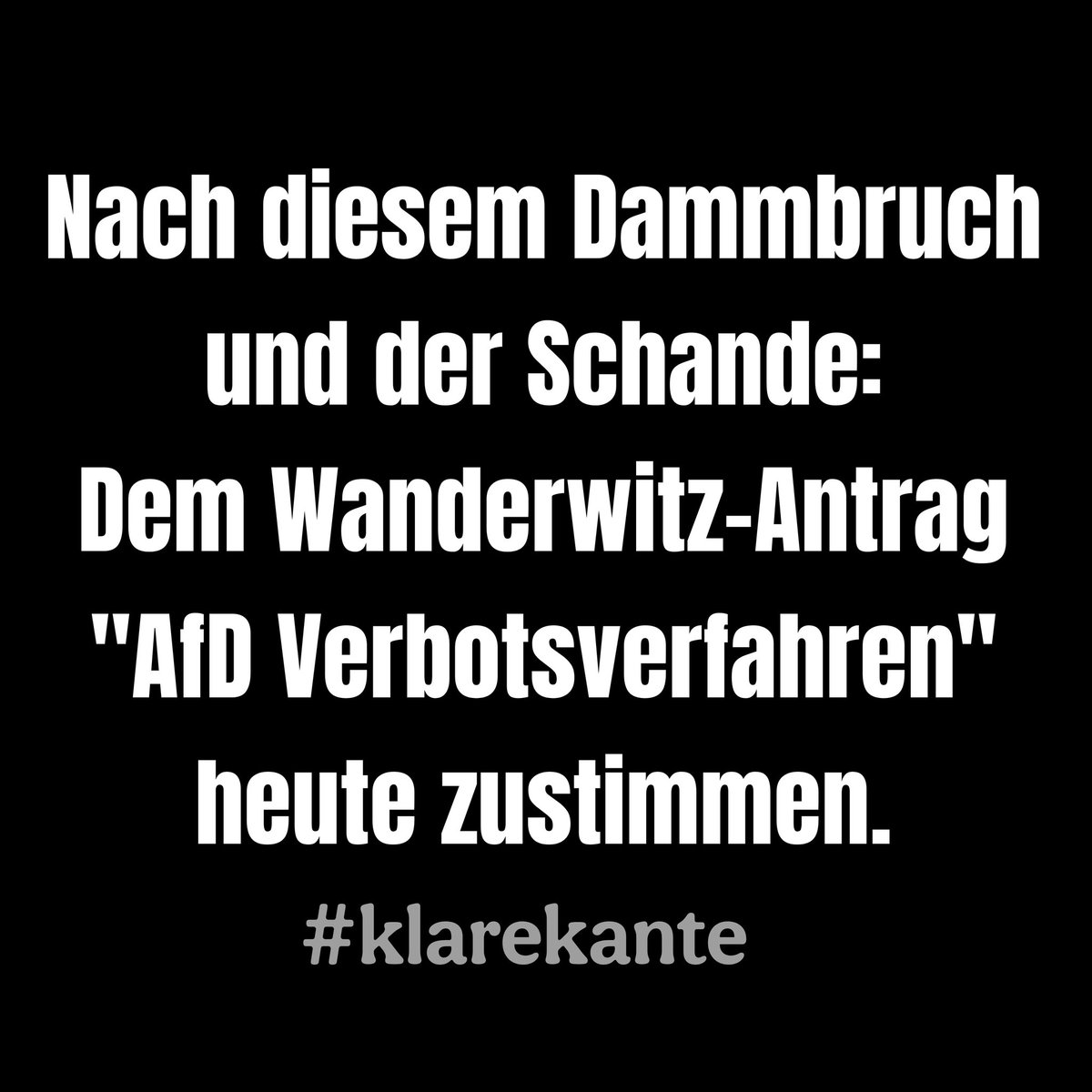 Nach diesem Dammbruch und der Schande: Dem Wanderwitz-Antrag "AfD Verbotsverfahren" heute zustimmen.

#klarekante